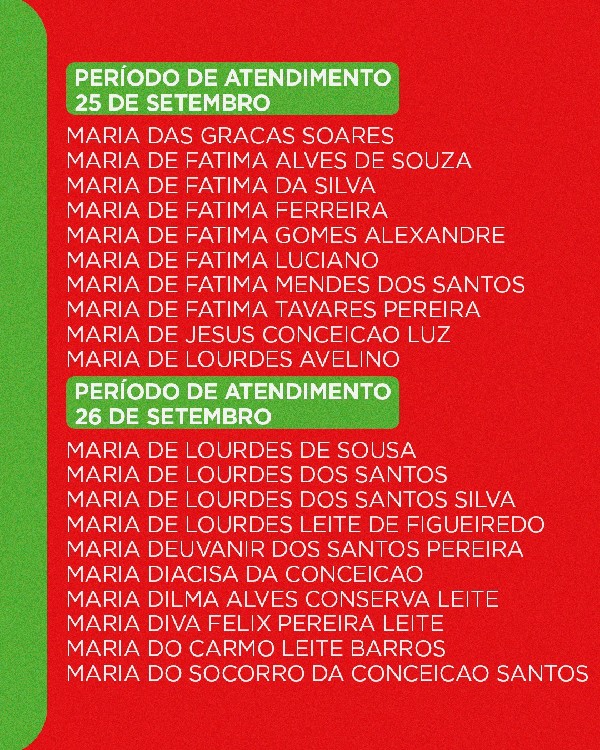 PERÍODO DE ATENDIMENTO
25 DE SETEMBRO

MARIA DAS GRACAS SOARES
MARIA DE FATIMA ALVES DE SOUZA
MARIA DE FATIMA DA SILVA
MARIA DE FATIMA FERREIRA
MARIA DE FATIMA GOMES ALEXANDRE
MARIA DE FATIMA LUCIANO
MARIA DE FATIMA MENDES DOS SANTOS
MARIA DE FATIMA TAVARES PEREIRA
MARIA DE JESUS CONCEICAO LUZ
MARIA DE LOURDES AVELINO

PERÍODO DE ATENDIMENTO
26 DE SETEMBRO

MARIA DE LOURDES DE SOUSA
MARIA DE LOURDES DOS SANTOS
MARIA DE LOURDES DOS SANTOS SILVA
MARIA DE LOURDES LEITE DE FIGUEIREDO
MARIA DEUVANIR DOS SANTOS PEREIRA
MARIA DIACISA DA CONCEICAO
MARIA DILMA ALVES CONSERVA LEITE
MARIA DIVA FELIX PEREIRA LEITE
MARIA DO CARMO LEITE BARROS
MARIA DO SOCORRO DA CONCEICAO SANTOS